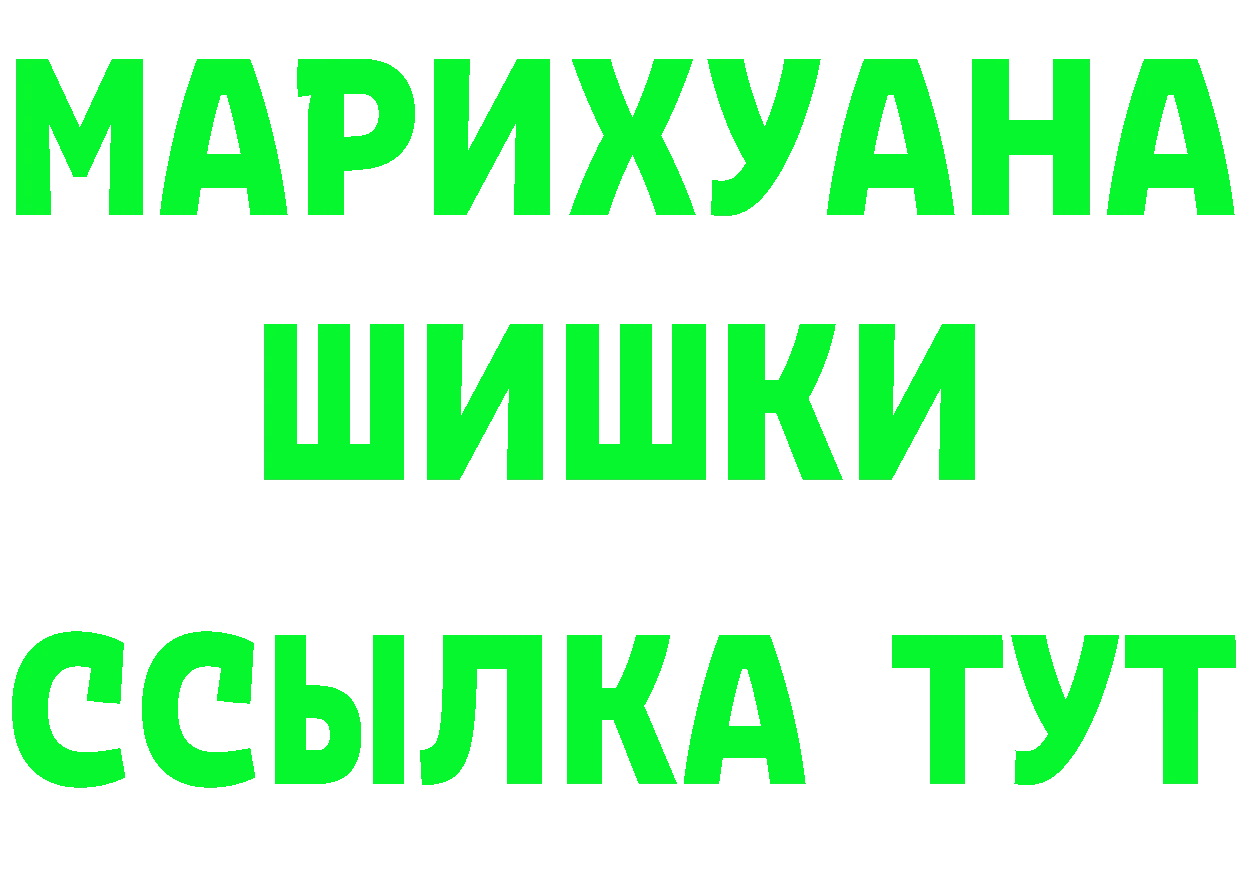 МАРИХУАНА
ШИШКИ
ССЫЛКА ТУТ